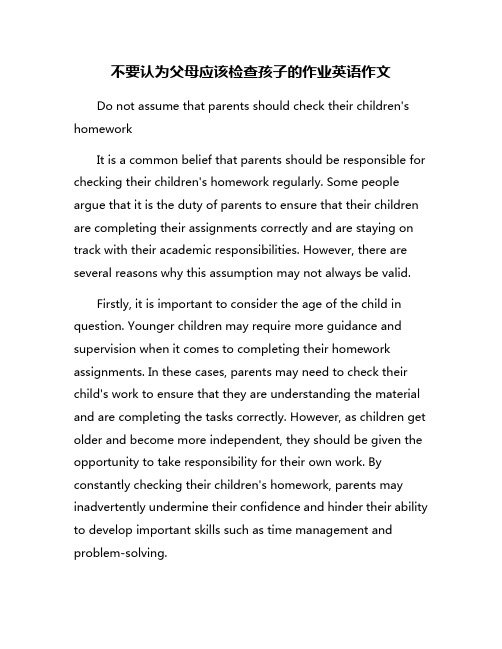 不要认为父母应该检查孩子的作业英语作文

Do not assume that parents should check their children's homework

It is a common belief that parents should be responsible for checking their children's homework regularly. Some people argue that it is the duty of parents to ensure that their children are completing their assignments correctly and are staying on track with their academic responsibilities. However, there are several reasons why this assumption may not always be valid.

Firstly, it is important to consider the age of the child in question. Younger children may require more guidance and supervision when it comes to completing their homework assignments. In these cases, parents may need to check their child's work to ensure that they are understanding the material and are completing the tasks correctly. However, as children get older and become more independent, they should be given the opportunity to take responsibility for their own work. By constantly checking their children's homework, parents may inadvertently undermine their confidence and hinder their ability to develop important skills such as time management and problem-solving.